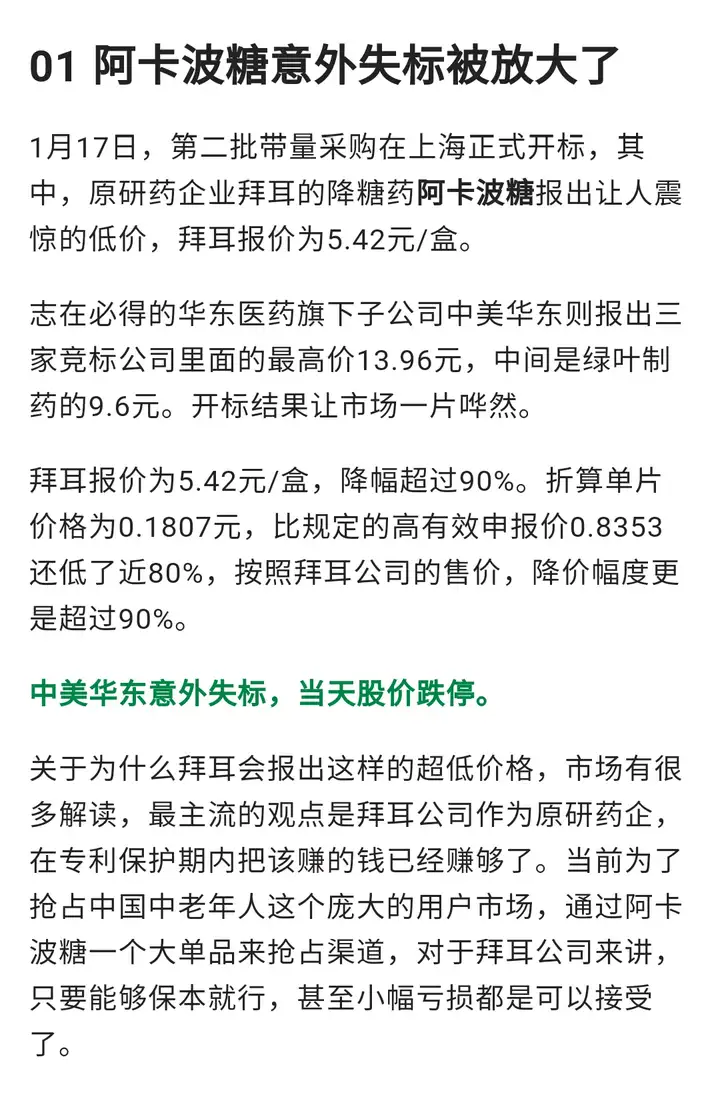 01 阿卡波糖意外失标被放大了

1月17日，第二批带量采购在上海正式开标，其中，原研药企业拜耳的降糖药阿卡波糖报出让人震惊的低价，拜耳报价为5.42元/盒。

志在必得的华东医药旗下子公司中美华东则报出三家竞标公司里面的最高价13.96元，中间是绿叶制药的9.6元。开标结果让市场一片哗然。

拜耳报价为5.42元/盒，降幅超过90%。折算单片价格为0.1807元，比规定的高有效申报价0.8353还低了近80%，按照拜耳公司的售价，降价幅度更是超过90%。

中美华东意外失标，当天股价跌停。

关于为什么拜耳会报出这样的超低价格，市场有很多解读，最主流的观点是拜耳公司作为原研药企，在专利保护期内把该赚的钱已经赚够了。当前为了抢占中国中老年人这个庞大的用户市场，通过阿卡波糖一个大单品来抢占渠道，对于拜耳公司来讲，只要能够保本就行，甚至小幅亏损都是可以接受了。